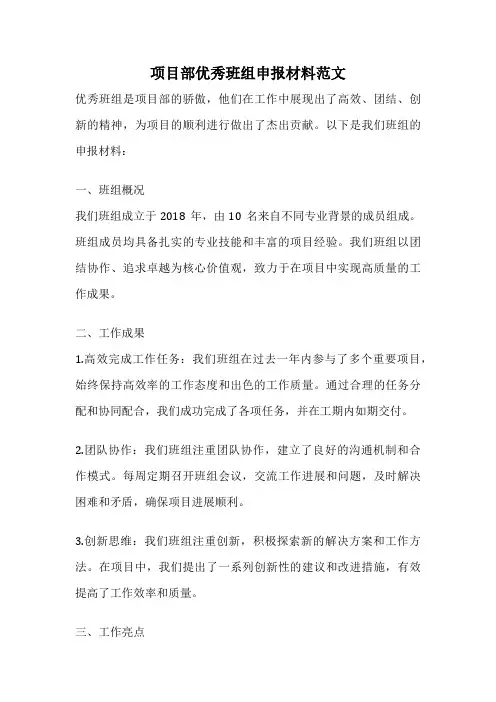 项目部优秀班组申报材料范文

优秀班组是项目部的骄傲，他们在工作中展现出了高效、团结、创新的精神，为项目的顺利进行做出了杰出贡献。以下是我们班组的申报材料：

一、班组概况

我们班组成立于 2018 年，由 10 名来自不同专业背景的成员组成。班组成员均具备扎实的专业技能和丰富的项目经验。我们班组以团结协作、追求卓越为核心价值观，致力于在项目中实现高质量的工作成果。

二、工作成果

1.高效完成工作任务：我们班组在过去一年内参与了多个重要项目，始终保持高效率的工作态度和出色的工作质量。通过合理的任务分配和协同配合，我们成功完成了各项任务，并在工期内如期交付。

2.团队协作：我们班组注重团队协作，建立了良好的沟通机制和合作模式。每周定期召开班组会议，交流工作进展和问题，及时解决困难和矛盾，确保项目进展顺利。

3.创新思维：我们班组注重创新，积极探索新的解决方案和工作方法。在项目中，我们提出了一系列创新性的建议和改进措施，有效提高了工作效率和质量。

三、工作亮点